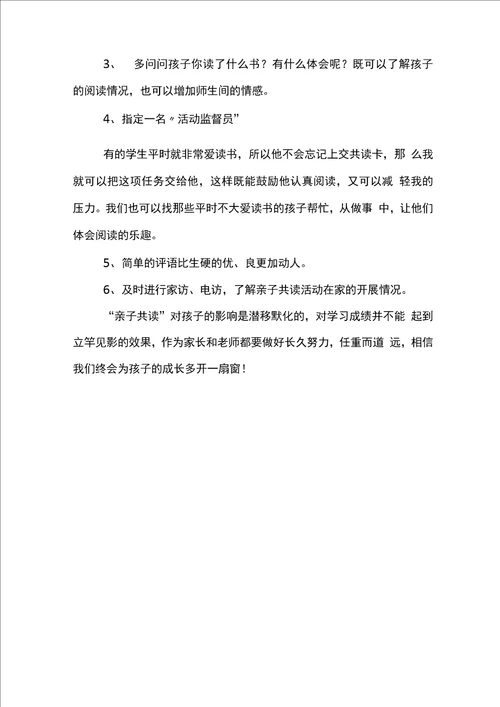 3、 多问问孩子你读了什么书？有什么体会呢？既可以了解孩子的阅读情况，也可以增加师生间的情感。

4、指定一名〃活动监督员”

有的学生平时就非常爱读书，所以他不会忘记上交共读卡，那 么我就可以把这项任务交给他，这样既能鼓励他认真阅读，又可以减 轻我的压力。我们也可以找那些平时不大爱读书的孩子帮忙，从做事 中，让他们体会阅读的乐趣。

5、简单的评语比生硬的优、良更加动人。

6、及时进行家访、电访，了解亲子共读活动在家的开展情况。

“亲子共读”对孩子的影响是潜移默化的，对学习成绩并不能 起到立竿见影的效果，作为家长和老师都要做好长久努力，任重而道 远，相信我们终会为孩子的成长多开一扇窗！